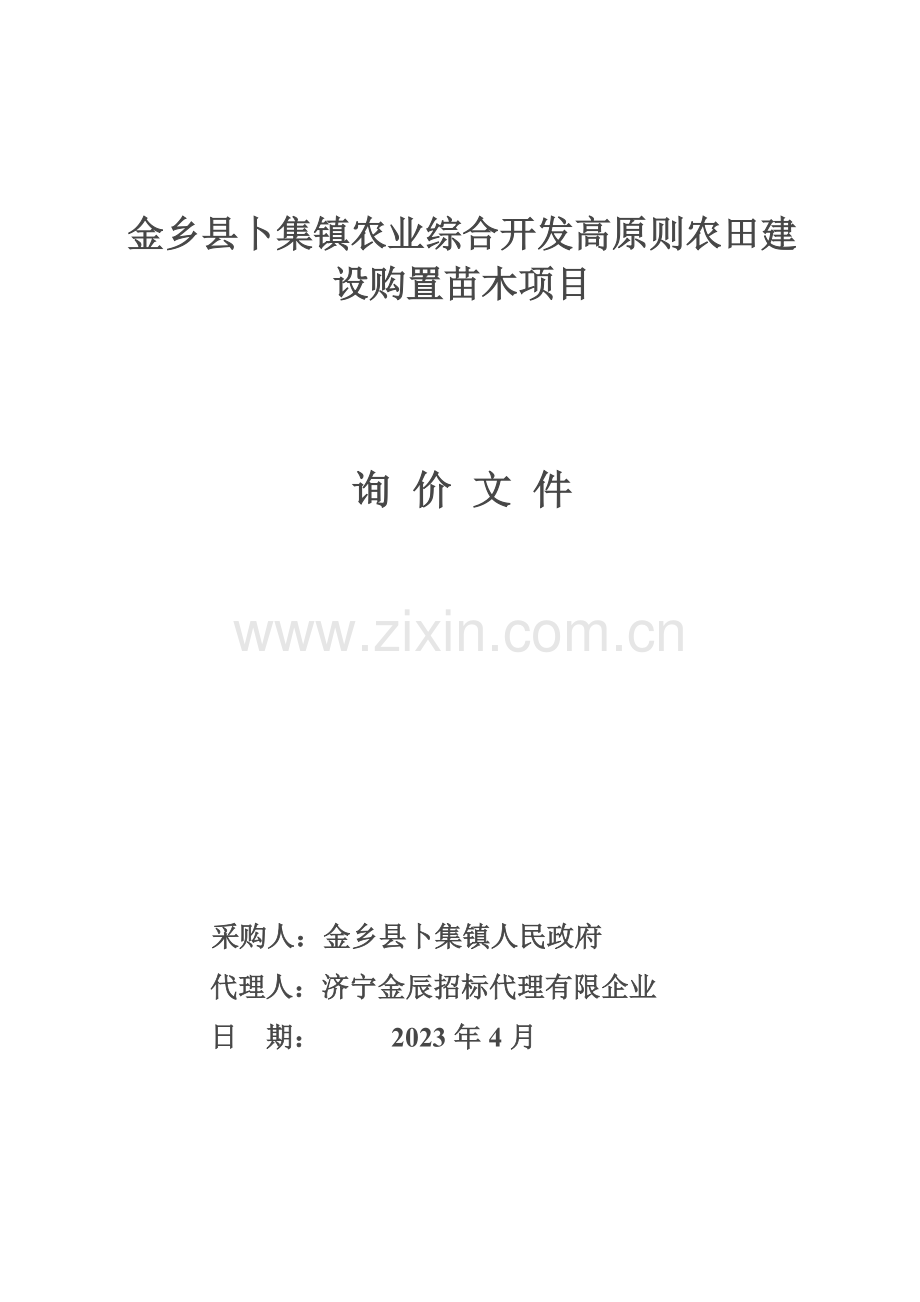 金乡县卜集镇农业综合开发高原则农田建设购置苗木项目

询 价 文 件

www.zixin.com.cn

采购人：金乡县卜集镇人民政府
代理人：济宁金辰招标代理有限企业
日 期： 2023 年 4 月